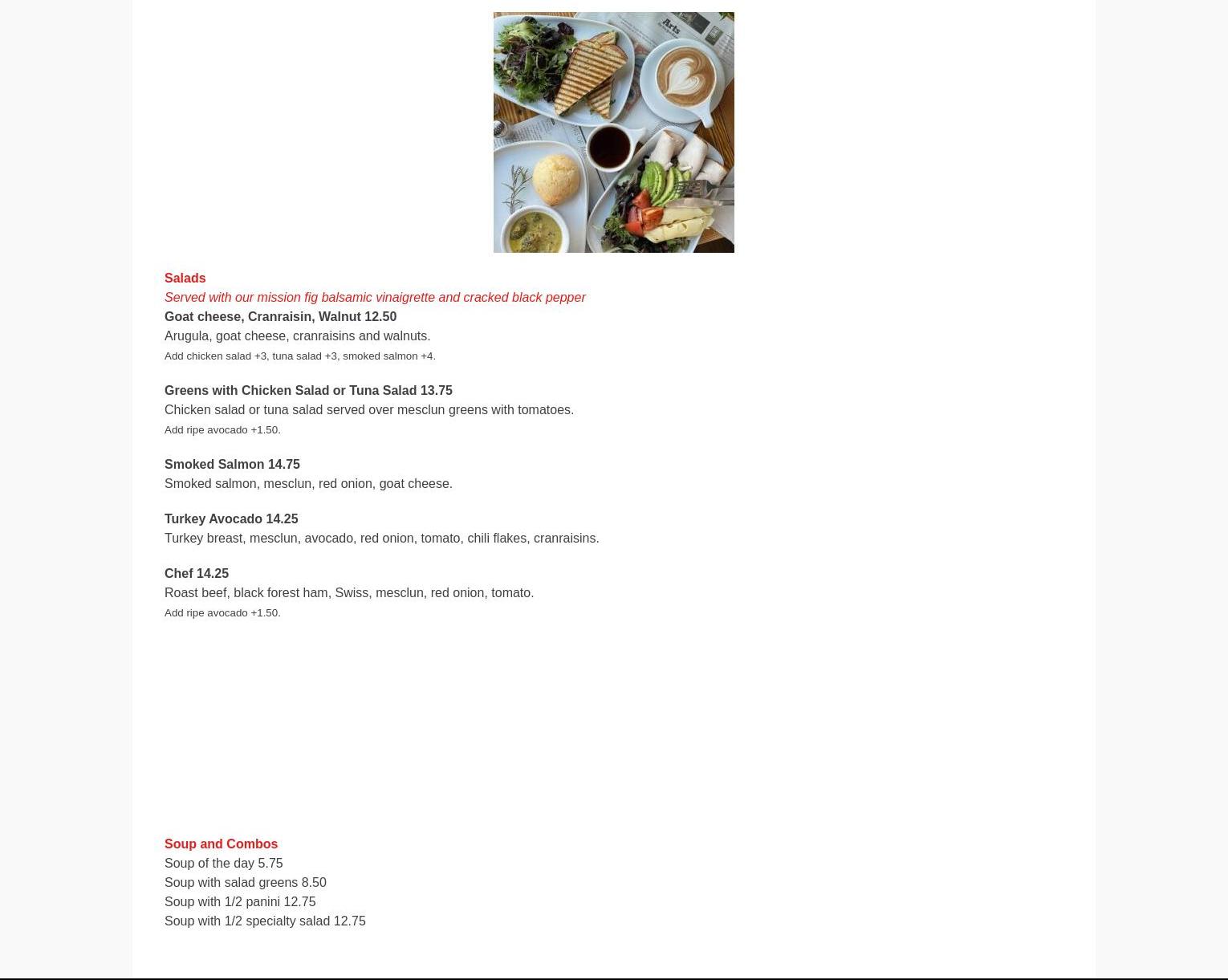 Arts

Salads
Served with our mission fig balsamic vinaigrette and cracked black pepper
Goat cheese, Cranraisin, Walnut 12.50
Arugula, goat cheese, cranraisins and walnuts.
Add chicken salad +3, tuna salad +3, smoked salmon +4.

Greens with Chicken Salad or Tuna Salad 13.75
Chicken salad or tuna salad served over mesclun greens with tomatoes.
Add ripe avocado +1.50.

Smoked Salmon 14.75
Smoked salmon, mesclun, red onion, goat cheese.

Turkey Avocado 14.25
Turkey breast, mesclun, avocado, red onion, tomato, chili flakes, cranraisins.

Chef 14.25
Roast beef, black forest ham, Swiss, mesclun, red onion, tomato.
Add ripe avocado +1.50.

Soup and Combos
Soup of the day 5.75
Soup with salad greens 8.50
Soup with 1/2 panini 12.75
Soup with 1/2 specialty salad 12.75